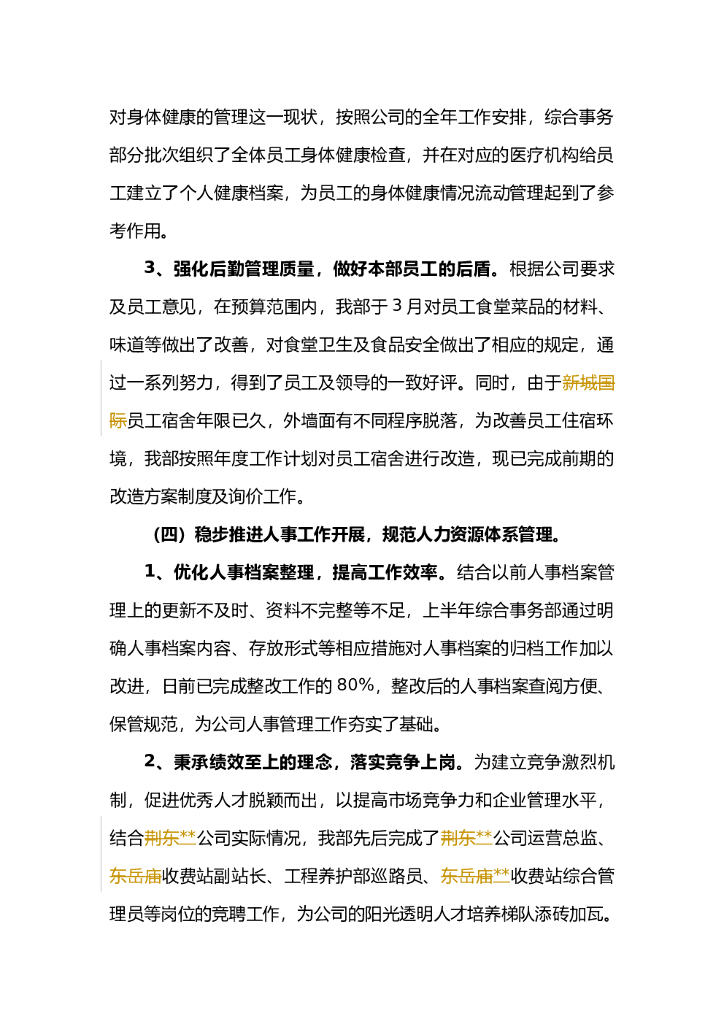 对身体健康的管理这一现状，按照公司的全年工作安排，综合事务部分批次组织了全体员工身体健康检查，并在对应的医疗机构给员工建立了个人健康档案，为员工的身体健康情况流动管理起到了参考作用。

3、强化后勤管理质量，做好本部员工的后盾。根据公司要求及员工意见，在预算范围内，我部于3月对员工食堂菜品的材料、味道等做出了改善，对食堂卫生及食品安全做出了相应的规定，通过一系列努力，得到了员工及领导的一致好评。同时，由于新城国际员工宿舍年限已久，外墙面有不同程序脱落，为改善员工住宿环境，我部按照年度工作计划对员工宿舍进行改造，现已完成前期的改造方案制度及询价工作。

（四）稳步推进人事工作开展，规范人力资源体系管理。

1、优化人事档案整理，提高工作效率。结合以前人事档案管理上的更新不及时、资料不完整等不足，上半年综合事务部通过明确人事档案内容、存放形式等相应措施对人事档案的归档工作加以改进，日前已完成整改工作的80%，整改后的人事档案查阅方便、保管规范，为公司人事管理工作夯实了基础。

2、秉承绩效至上的理念，落实竞争上岗。为建立竞争激烈机制，促进优秀人才脱颖而出，以提高市场竞争力和企业管理水平，结合荆东**公司实际情况，我部先后完成了荆东**公司运营总监、东岳庙收费站副站长、工程养护部巡路员、东岳庙**收费站综合管理员等岗位的竞聘工作，为公司的阳光透明人才培养梯队添砖加瓦。